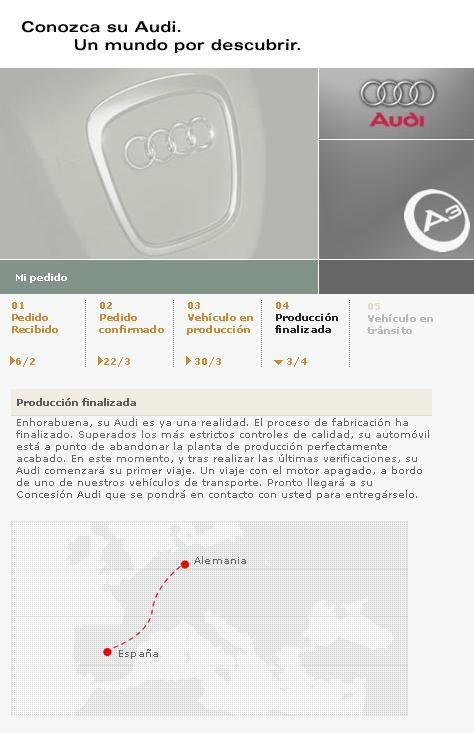 Conozca su Audi.
Un mundo por descubrir.

Audi

A3

Mi pedido

01
Pedido Recibido
6/2

02
Pedido confirmado
22/3

03
Vehículo en producción
30/3

04
Producción finalizada
3/4

05
Vehículo en tránsito

Producción finalizada

Enhorabuena, su Audi es ya una realidad. El proceso de fabricación ha finalizado. Superados los más estrictos controles de calidad, su automóvil está a punto de abandonar la planta de producción perfectamente acabado. En este momento, y tras realizar las últimas verificaciones, su Audi comenzará su primer viaje. Un viaje con el motor apagado, a bordo de uno de nuestros vehículos de transporte. Pronto llegará a su Concesión Audi que se pondrá en contacto con usted para entregárselo.

Alemania

España